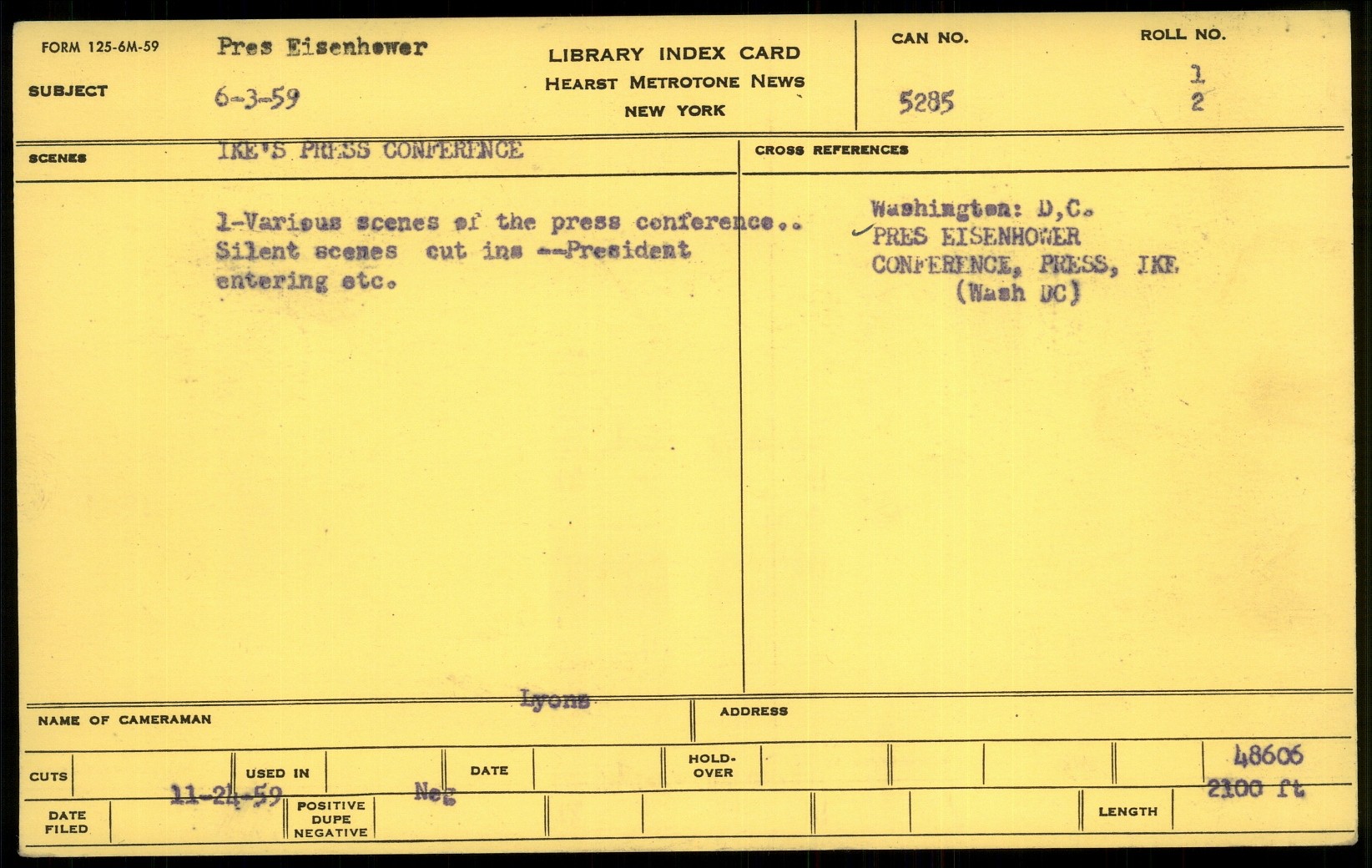 FORM 125-6M-59

SUBJECT

Pres Eisenhower

6-3-59

LIBRARY INDEX CARD
HEARST METROTONE NEWS
NEW YORK

CAN NO.

5285

ROLL NO.

1
2

SCENES

IKE'S PRESS CONFERENCE

1-Various scenes of the press conference.. Silent scenes cut ins --President entering etc.

CROSS REFERENCES

Washington: D,C.
PRES EISENHOWER
CONFERENCE, PRESS, IKE
(Wash DC)

NAME OF CAMERAMAN

Lyons

ADDRESS

CUTS

USED IN

DATE

HOLD-OVER

48606

DATE FILED

11-24-59

POSITIVE DUPE NEGATIVE

Neg

LENGTH

2100 ft